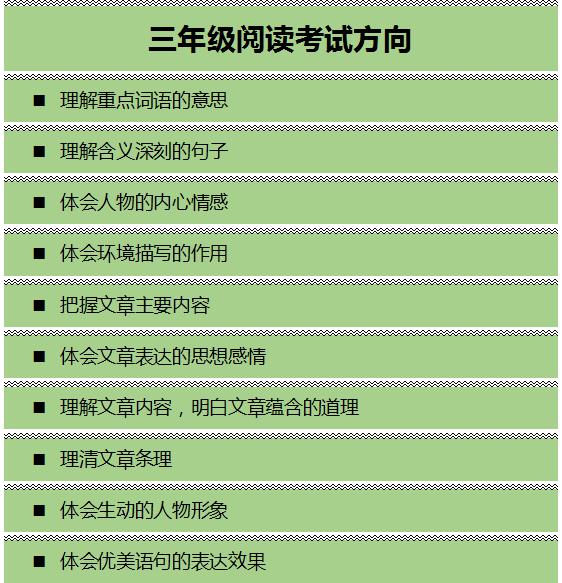 三年级阅读考试方向

■ 理解重点词语的意思

■ 理解含义深刻的句子

■ 体会人物的内心情感

■ 体会环境描写的作用

■ 把握文章主要内容

■ 体会文章表达的思想感情

■ 理解文章内容，明白文章蕴含的道理

■ 理清文章条理

■ 体会生动的人物形象

■ 体会优美语句的表达效果